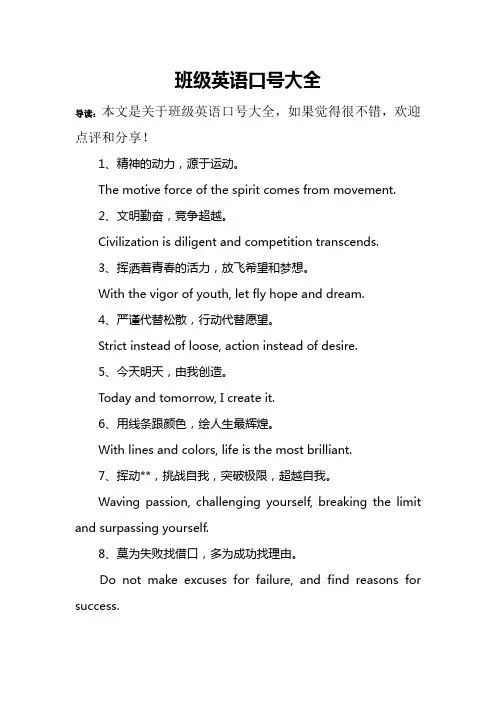 班级英语口号大全

导读：本文是关于班级英语口号大全，如果觉得很不错，欢迎点评和分享！

1、精神的动力，源于运动。

The motive force of the spirit comes from movement.

2、文明勤奋，竞争超越。

Civilization is diligent and competition transcends.

3、挥洒着青春的活力，放飞希望和梦想。

With the vigor of youth, let fly hope and dream.

4、严谨代替松散，行动代替愿望。

Strict instead of loose, action instead of desire.

5、今天明天，由我创造。

Today and tomorrow, I create it.

6、用线条跟颜色，绘人生最辉煌。

With lines and colors, life is the most brilliant.

7、挥动**，挑战自我，突破极限，超越自我。

Waving passion, challenging yourself, breaking the limit and surpassing yourself.

8、莫为失败找借口，多为成功找理由。

Do not make excuses for failure, and find reasons for success.